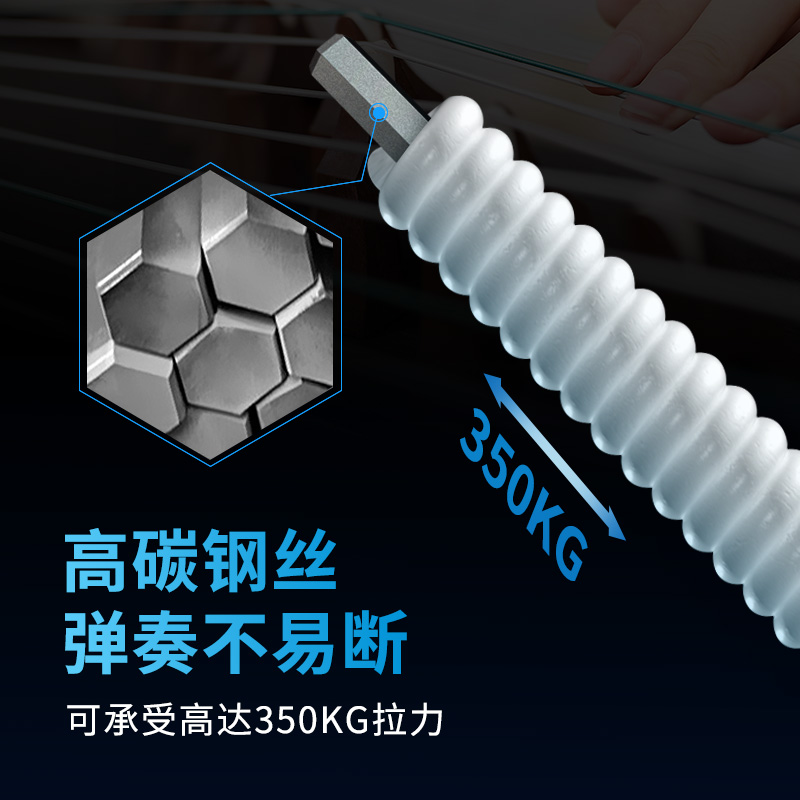 350KG

高碳钢丝
弹奏不易断

可承受高达350KG拉力